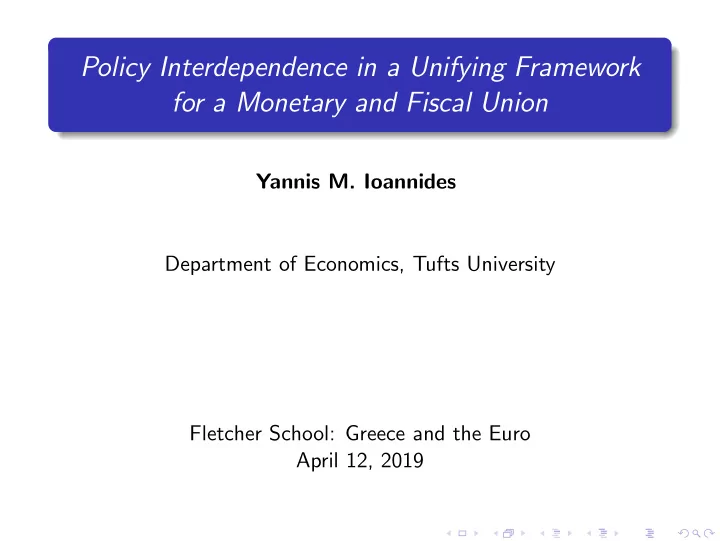 Policy Interdependence in a Unifying Framework for a Monetary and Fiscal Union

Yannis M. Ioannides

Department of Economics, Tufts University

Fletcher School: Greece and the Euro
April 12, 2019